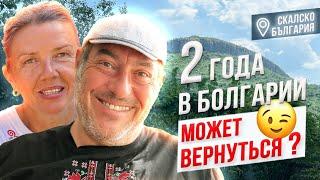 СКАЛСКО
БЪЛГАРИЯ

2 ГОДА
В БОЛГАРИИ
МОЖЕТ
ВЕРНУТЬСЯ ?